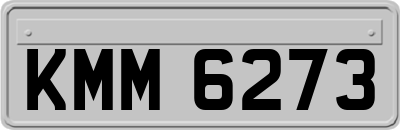 KMM 6273